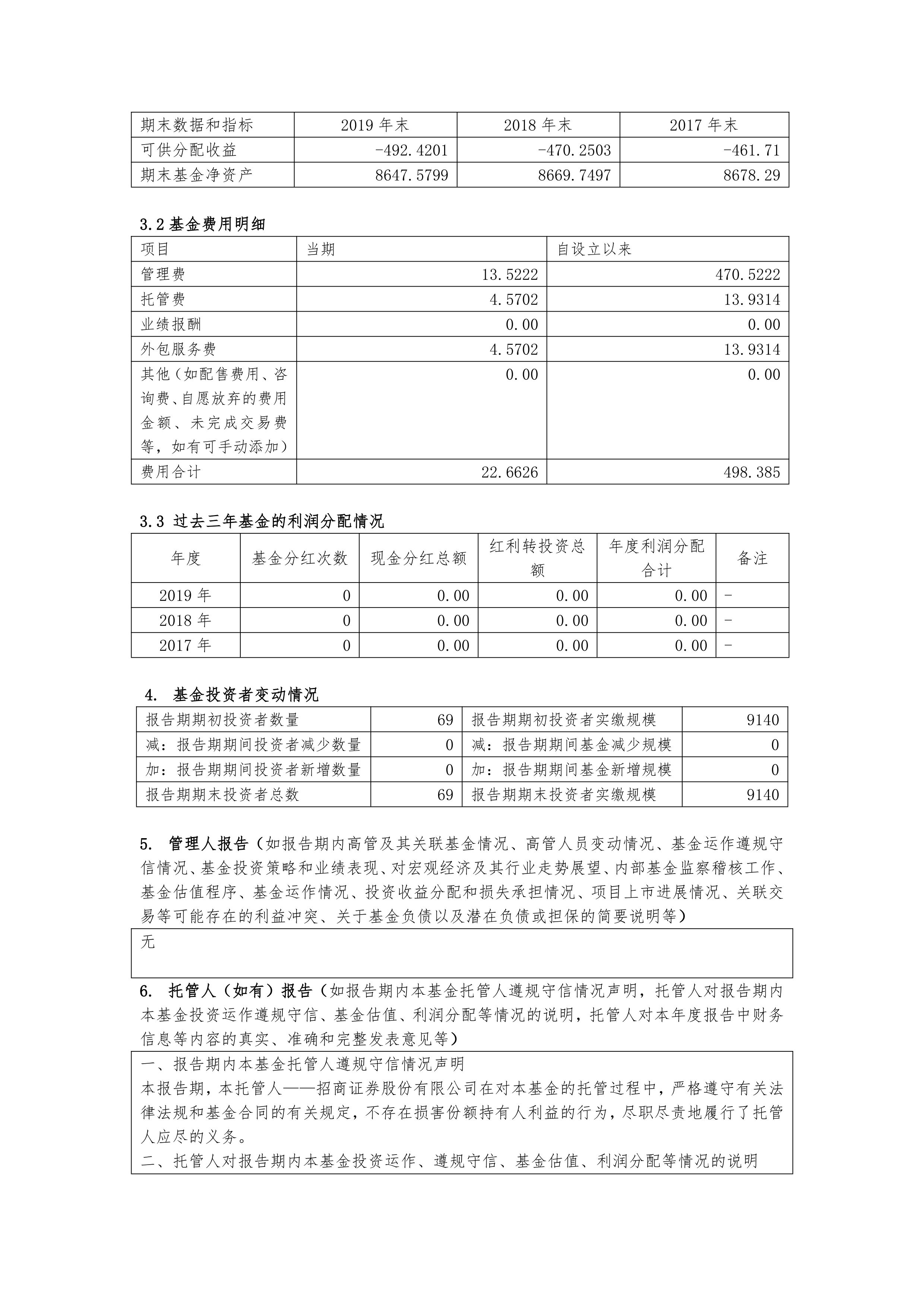 | 期末数据和指标 | 2019 年末 | 2018 年末 | 2017 年末 |
|---|---|---|---|
| 可供分配收益 | -492.4201 | -470.2503 | -461.71 |
| 期末基金净资产 | 8647.5799 | 8669.7497 | 8678.29 |

3.2 基金费用明细

| 项目 | 当期 | 自设立以来 |
|---|---|---|
| 管理费 | 13.5222 | 470.5222 |
| 托管费 | 4.5702 | 13.9314 |
| 业绩报酬 | 0.00 | 0.00 |
| 外包服务费 | 4.5702 | 13.9314 |
| 其他（如配售费用、咨询费、自愿放弃的费用金额、未完成交易费等，如有可手动添加） | 0.00 | 0.00 |
| 费用合计 | 22.6626 | 498.385 |

3.3 过去三年基金的利润分配情况

| 年度 | 基金分红次数 | 现金分红总额 | 红利转投资总额 | 年度利润分配合计 | 备注 |
|---|---|---|---|---|---|
| 2019 年 | 0 | 0.00 | 0.00 | 0.00 | - |
| 2018 年 | 0 | 0.00 | 0.00 | 0.00 | - |
| 2017 年 | 0 | 0.00 | 0.00 | 0.00 | - |

4. 基金投资者变动情况

| 报告期期初投资者数量 | 69 | 报告期期初投资者实缴规模 | 9140 |
|---|---|---|---|
| 减：报告期期间投资者减少数量 | 0 | 减：报告期期间基金减少规模 | 0 |
| 加：报告期期间投资者新增数量 | 0 | 加：报告期期间基金新增规模 | 0 |
| 报告期期末投资者总数 | 69 | 报告期期末投资者实缴规模 | 9140 |

5. 管理人报告（如报告期内高管及其关联基金情况、高管人员变动情况、基金运作遵规守信情况、基金投资策略和业绩表现、对宏观经济及其行业走势展望、内部基金监察稽核工作、基金估值程序、基金运作情况、投资收益分配和损失承担情况、项目上市进展情况、关联交易等可能存在的利益冲突、关于基金负债以及潜在负债或担保的简要说明等）

无

6. 托管人（如有）报告（如报告期内本基金托管人遵规守信情况声明，托管人对报告期内本基金投资运作遵规守信、基金估值、利润分配等情况的说明，托管人对本年度报告中财务信息等内容的真实、准确和完整发表意见等）

一、报告期内本基金托管人遵规守信情况声明
本报告期，本托管人——招商证券股份有限公司在对本基金的托管过程中，严格遵守有关法律法规和基金合同的有关规定，不存在损害份额持有人利益的行为，尽职尽责地履行了托管人应尽的义务。
二、托管人对报告期内本基金投资运作、遵规守信、基金估值、利润分配等情况的说明